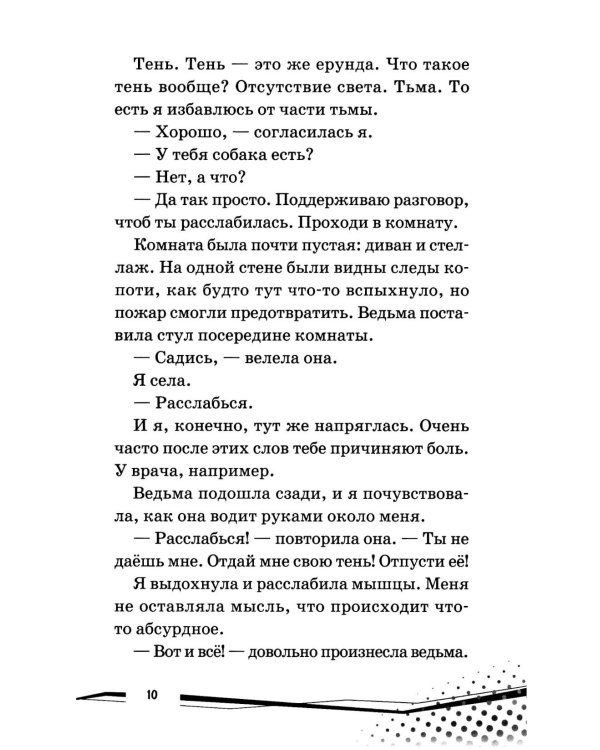 Тень. Тень — это же ерунда. Что такое тень вообще? Отсутствие света. Тьма. То есть я избавлюсь от части тьмы.

— Хорошо, — согласилась я.

— У тебя собака есть?

— Нет, а что?

— Да так просто. Поддерживаю разговор, чтоб ты расслабилась. Проходи в комнату.

Комната была почти пустая: диван и стеллаж. На одной стене были видны следы копоти, как будто тут что-то вспыхнуло, но пожар смогли предотвратить. Ведьма поставила стул посередине комнаты.

— Садись, — велела она.

Я села.

— Расслабься.

И я, конечно, тут же напряглась. Очень часто после этих слов тебе причиняют боль. У врача, например.

Ведьма подошла сзади, и я почувствовала, как она водит руками около меня.

— Расслабься! — повторила она. — Ты не даёшь мне. Отдай мне свою тень! Отпусти её!

Я выдохнула и расслабила мышцы. Меня не оставляла мысль, что происходит что-то абсурдное.

— Вот и всё! — довольно произнесла ведьма.

10